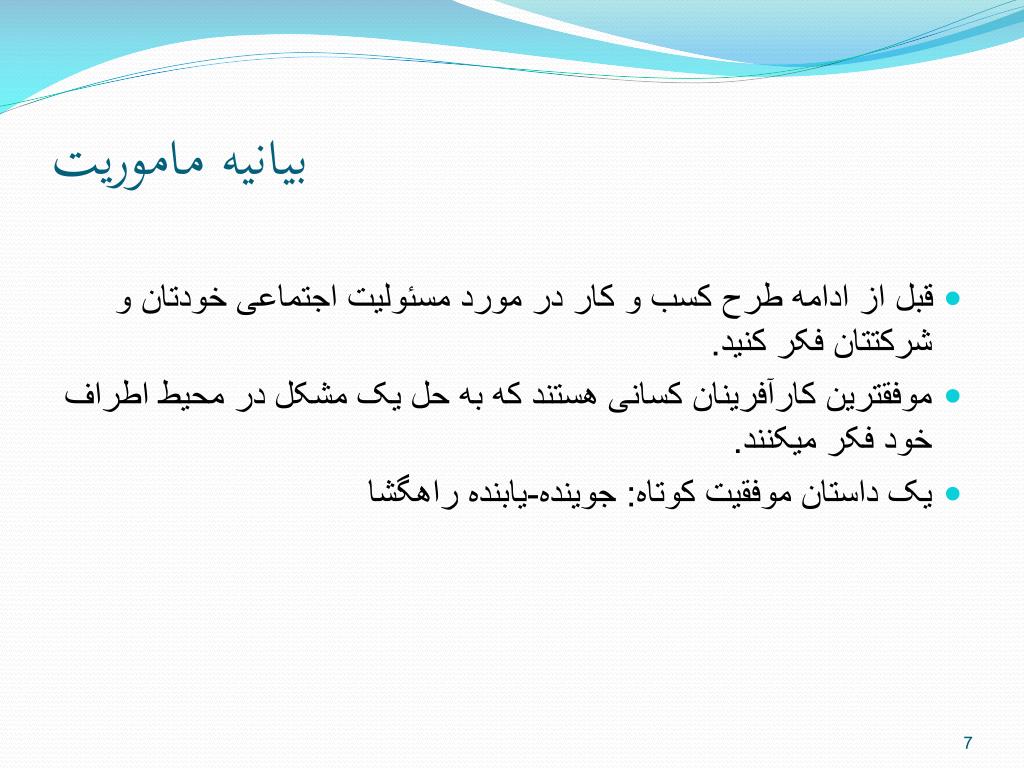 بیانیه ماموریت

قبل از ادامه طرح کسب و کار در مورد مسئولیت اجتماعی خودتان و شرکتتان فکر کنید.

موفقترین کارآفرینان کسانی هستند که به حل یک مشکل در محیط اطراف خود فکر میکنند.

یک داستان موفقیت کوتاه: جوینده-یابنده راهگشا

7